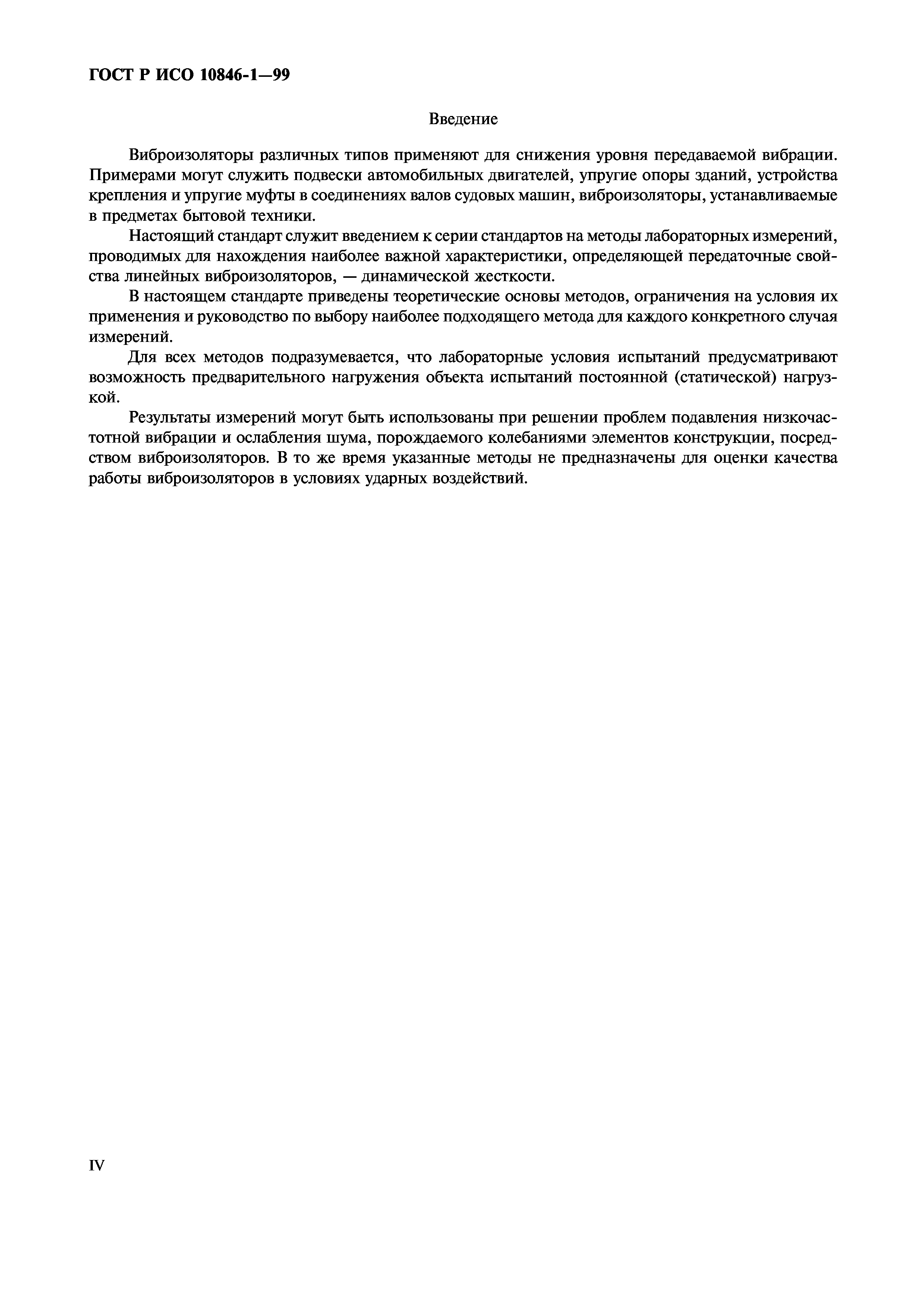 ГОСТ Р ИСО 10846-1—99

Введение

Виброизоляторы различных типов применяют для снижения уровня передаваемой вибрации. Примерами могут служить подвески автомобильных двигателей, упругие опоры зданий, устройства крепления и упругие муфты в соединениях валов судовых машин, виброизоляторы, устанавливаемые в предметах бытовой техники.

Настоящий стандарт служит введением к серии стандартов на методы лабораторных измерений, проводимых для нахождения наиболее важной характеристики, определяющей передаточные свойства линейных виброизоляторов, — динамической жесткости.

В настоящем стандарте приведены теоретические основы методов, ограничения на условия их применения и руководство по выбору наиболее подходящего метода для каждого конкретного случая измерений.

Для всех методов подразумевается, что лабораторные условия испытаний предусматривают возможность предварительного нагружения объекта испытаний постоянной (статической) нагрузкой.

Результаты измерений могут быть использованы при решении проблем подавления низкочастотной вибрации и ослабления шума, порождаемого колебаниями элементов конструкции, посредством виброизоляторов. В то же время указанные методы не предназначены для оценки качества работы виброизоляторов в условиях ударных воздействий.

IV